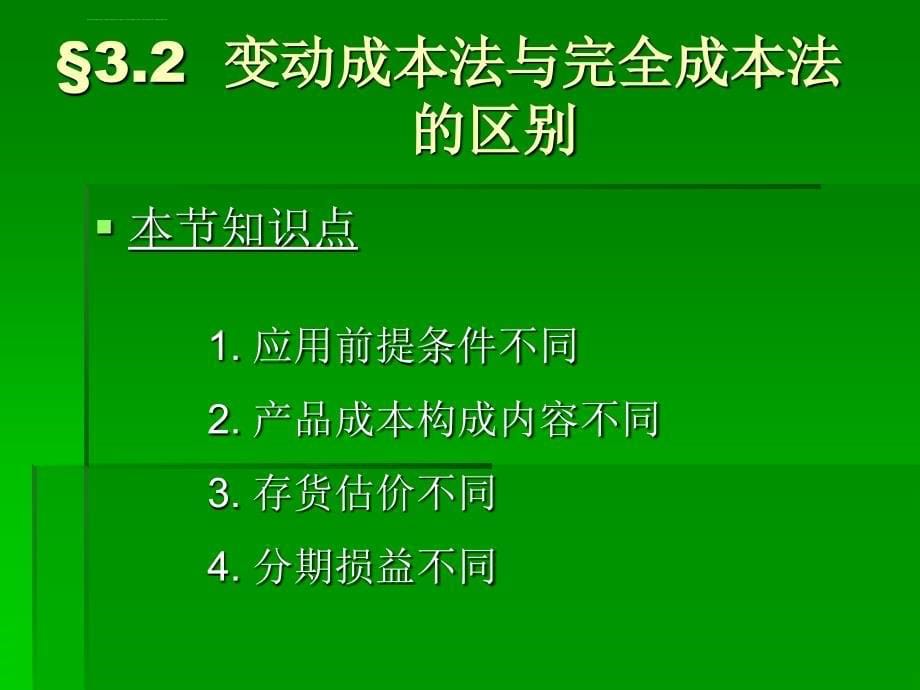 §3.2 变动成本法与完全成本法的区别

本节知识点

1. 应用前提条件不同
2. 产品成本构成内容不同
3. 存货估价不同
4. 分期损益不同